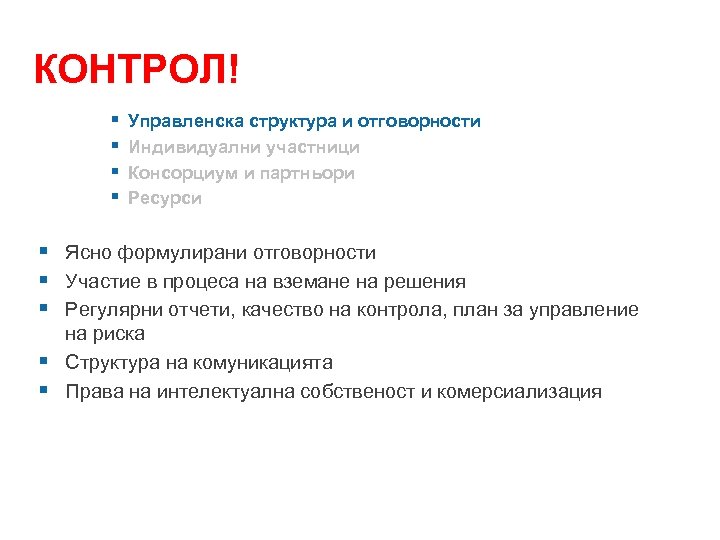 КОНТРОЛ!

- Управленска структура и отговорности
- Индивидуални участници
- Консорциум и партньори
- Ресурси

- Ясно формулирани отговорности
- Участие в процеса на вземане на решения
- Регулярни отчети, качество на контрола, план за управление на риска
- Структура на комуникацията
- Права на интелектуална собственост и комерсиализация